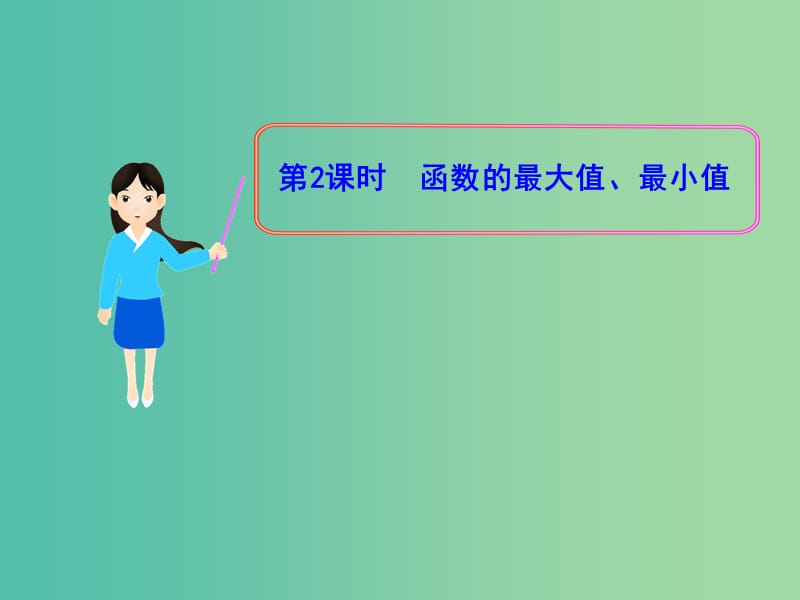 第2课时　函数的最大值、最小值